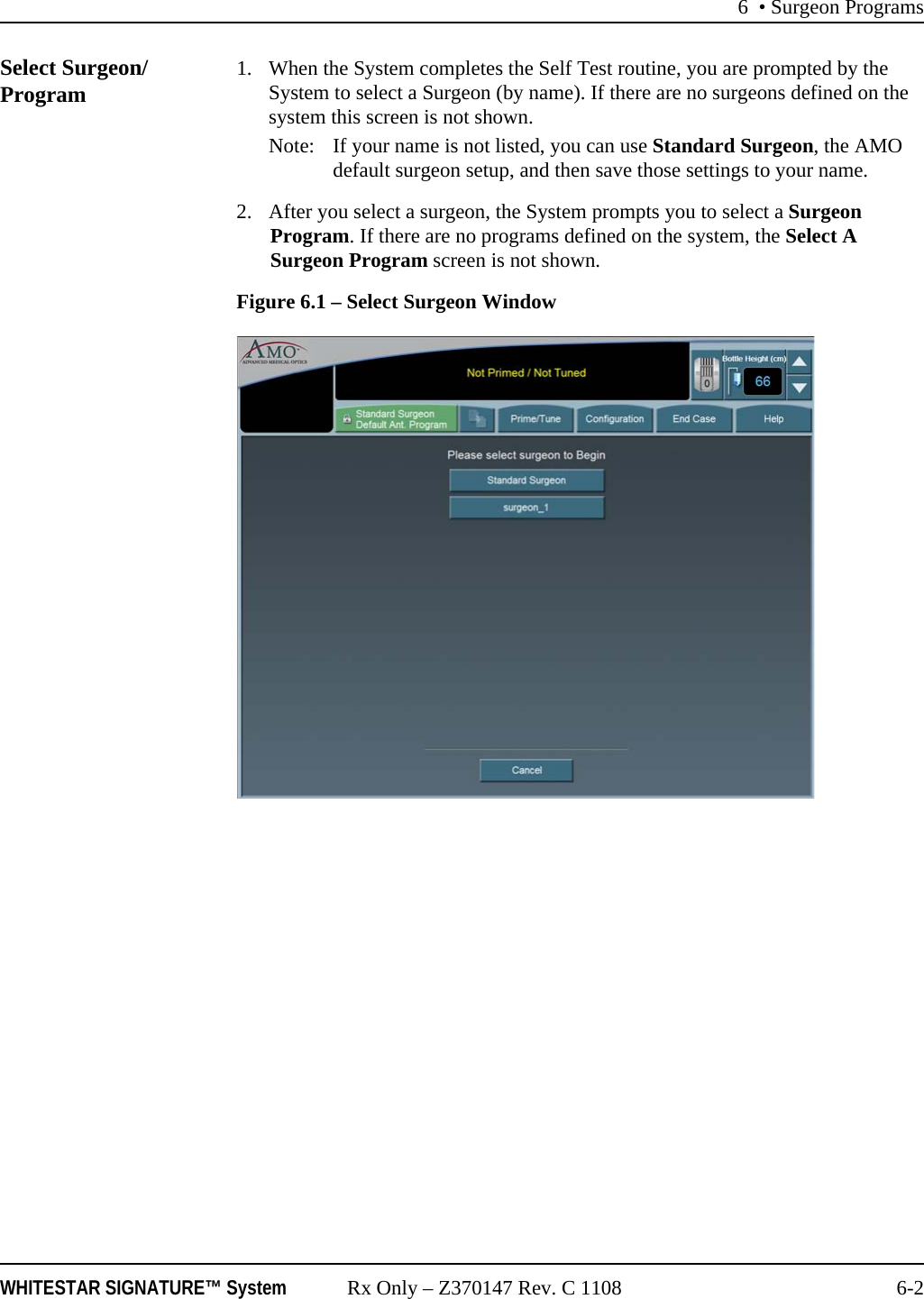 6 • Surgeon Programs

Select Surgeon/ Program

1. When the System completes the Self Test routine, you are prompted by the System to select a Surgeon (by name). If there are no surgeons defined on the system this screen is not shown.

Note: If your name is not listed, you can use Standard Surgeon, the AMO default surgeon setup, and then save those settings to your name.

2. After you select a surgeon, the System prompts you to select a Surgeon Program. If there are no programs defined on the system, the Select A Surgeon Program screen is not shown.

Figure 6.1 – Select Surgeon Window

AMO
ADVANCED MEDICAL OPTICS

Not Primed / Not Tuned

Bottle Height (cm)

0

66

Standard Surgeon
Default Ant. Program

Prime/Tune

Configuration

End Case

Help

Please select surgeon to Begin

Standard Surgeon

surgeon_1

Cancel

WHITESTAR SIGNATURE™ System Rx Only – Z370147 Rev. C 1108 6-2